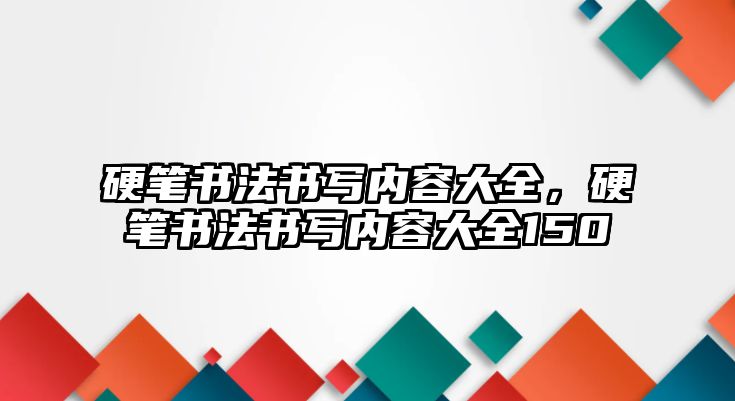 硬笔书法书写内容大全，硬笔书法书写内容大全150